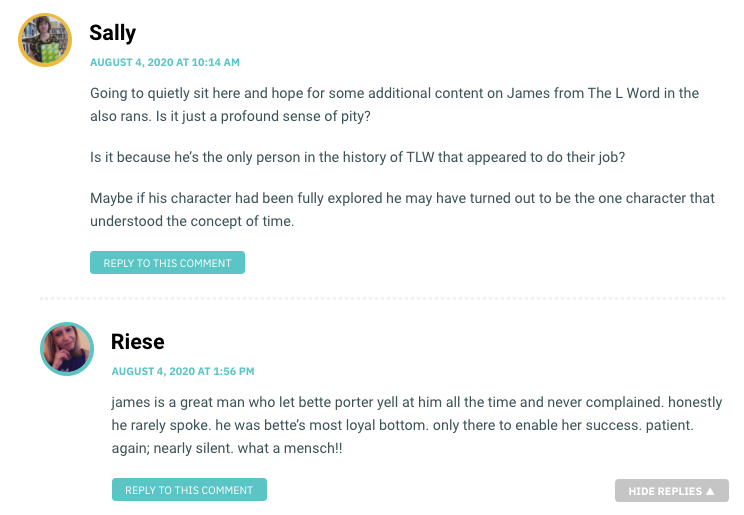 Sally

AUGUST 4, 2020 AT 10:14 AM

Going to quietly sit here and hope for some additional content on James from The L Word in the also rans. Is it just a profound sense of pity?

Is it because he's the only person in the history of TLW that appeared to do their job?

Maybe if his character had been fully explored he may have turned out to be the one character that understood the concept of time.

REPLY TO THIS COMMENT

Riese

AUGUST 4, 2020 AT 1:56 PM

james is a great man who let bette porter yell at him all the time and never complained. honestly he rarely spoke. he was bette's most loyal bottom. only there to enable her success. patient. again; nearly silent. what a mensch!!

REPLY TO THIS COMMENT

HIDE REPLIES ▲